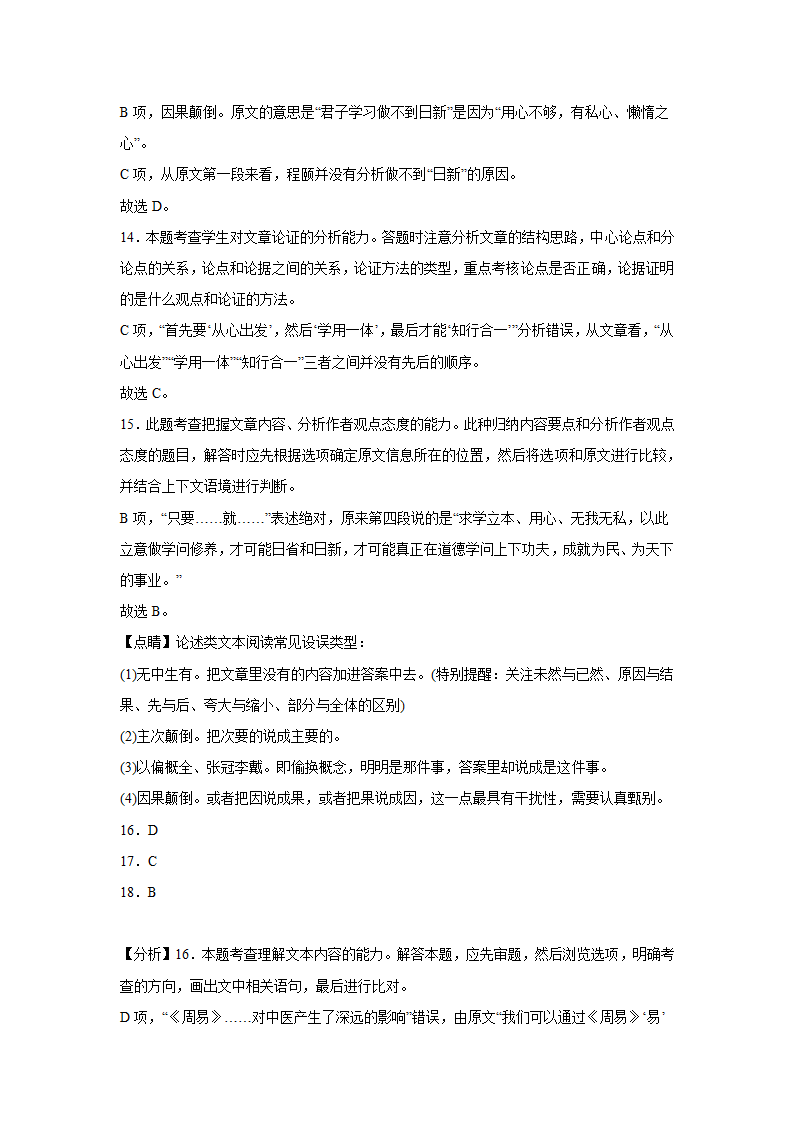 B 项，因果颠倒。原文的意思是“君子学习做不到日新”是因为“用心不够，有私心、懒惰之心”。
C 项，从原文第一段来看，程颐并没有分析做不到“日新”的原因。
故选 D。
14．本题考查学生对文章论证的分析能力。答题时注意分析文章的结构思路，中心论点和分论点的关系，论点和论据之间的关系，论证方法的类型，重点考核论点是否正确，论据证明的是什么观点和论证的方法。
C 项，“首先要‘从心出发’，然后‘学用一体’，最后才能‘知行合一’”分析错误，从文章看，“从心出发”“学用一体”“知行合一”三者之间并没有先后的顺序。
故选 C。
15．此题考查把握文章内容、分析作者观点态度的能力。此种归纳内容要点和分析作者观点态度的题目，解答时应先根据选项确定原文信息所在的位置，然后将选项和原文进行比较，并结合上下文语境进行判断。
B 项，“只要……就……”表述绝对，原来第四段说的是“求学立本、用心、无我无私，以此立意做学问修养，才可能日省和日新，才可能真正在道德学问上下功夫，成就为民、为天下的事业。”
故选 B。
【点睛】论述类文本阅读常见设误类型：
(1)无中生有。把文章里没有的内容加进答案中去。(特别提醒：关注未然与已然、原因与结果、先与后、夸大与缩小、部分与全体的区别)
(2)主次颠倒。把次要的说成主要的。
(3)以偏概全、张冠李戴。即偷换概念，明明是那件事，答案里却说成是这件事。
(4)因果颠倒。或者把因说成果，或者把果说成因，这一点最具有干扰性，需要认真甄别。
16．D
17．C
18．B

【分析】16．本题考查理解文本内容的能力。解答本题，应先审题，然后浏览选项，明确考查的方向，画出文中相关语句，最后进行比对。
D 项，“《周易》……对中医产生了深远的影响”错误，由原文“我们可以通过《周易》‘易’